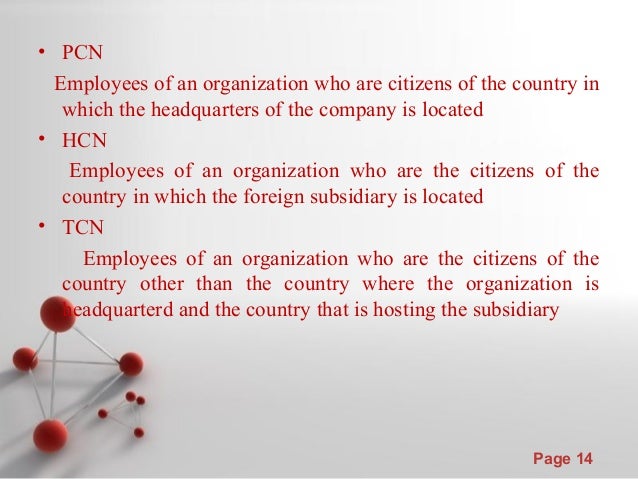 • PCN

Employees of an organization who are citizens of the country in which the headquarters of the company is located

• HCN

Employees of an organization who are the citizens of the country in which the foreign subsidiary is located

• TCN

Employees of an organization who are the citizens of the country other than the country where the organization is headquarterd and the country that is hosting the subsidiary

Page 14